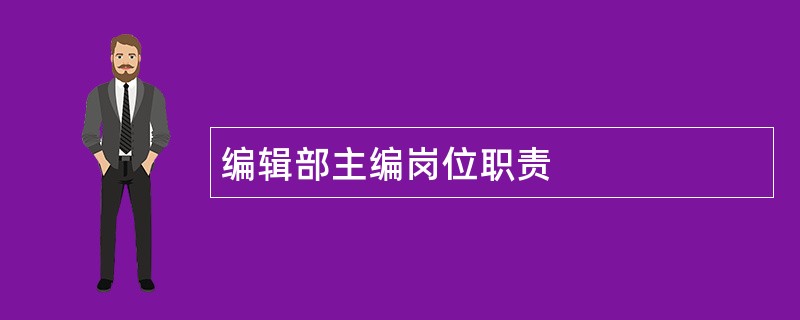 编辑部主编岗位职责